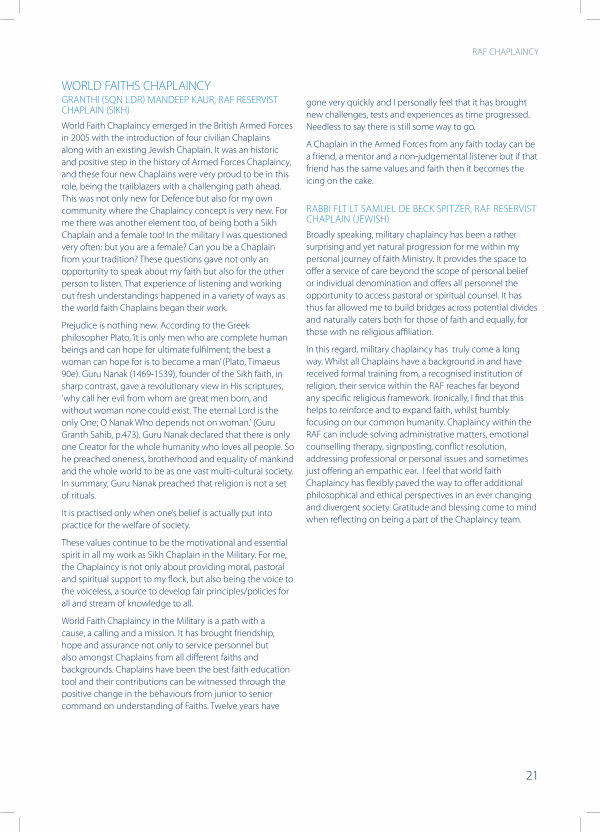 RAF CHAPLAINCY

WORLD FAITHS CHAPLAINCY

GRANTHI (SQN LDR) MANDEEP KAUR, RAF RESERVIST CHAPLAIN (SIKH)

World Faith Chaplaincy emerged in the British Armed Forces in 2005 with the introduction of four civilian Chaplains along with an existing Jewish Chaplain. It was an historic and positive step in the history of Armed Forces Chaplaincy, and these four new Chaplains were very proud to be in this role, being the trailblazers with a challenging path ahead. This was not only new for Defence but also for my own community where the Chaplaincy concept is very new. For me there was another element too, of being both a Sikh Chaplain and a female too! In the military I was questioned very often: but you are a female? Can you be a Chaplain from your tradition? These questions gave not only an opportunity to speak about my faith but also for the other person to listen. That experience of listening and working out fresh understandings happened in a variety of ways as the world faith Chaplains began their work.

Prejudice is nothing new. According to the Greek philosopher Plato, 'it is only men who are complete human beings and can hope for ultimate fulfilment; the best a woman can hope for is to become a man' (Plato, Timaeus 90e). Guru Nanak (1469-1539), founder of the Sikh faith, in sharp contrast, gave a revolutionary view in His scriptures, 'why call her evil from whom are great men born, and without woman none could exist. The eternal Lord is the only One; O Nanak Who depends not on woman.' (Guru Granth Sahib, p.473). Guru Nanak declared that there is only one Creator for the whole humanity who loves all people. So he preached oneness, brotherhood and equality of mankind and the whole world to be as one vast multi-cultural society. In summary, Guru Nanak preached that religion is not a set of rituals.

It is practised only when one's belief is actually put into practice for the welfare of society.

These values continue to be the motivational and essential spirit in all my work as Sikh Chaplain in the Military. For me, the Chaplaincy is not only about providing moral, pastoral and spiritual support to my flock, but also being the voice to the voiceless, a source to develop fair principles/policies for all and stream of knowledge to all.

World Faith Chaplaincy in the Military is a path with a cause, a calling and a mission. It has brought friendship, hope and assurance not only to service personnel but also amongst Chaplains from all different faiths and backgrounds. Chaplains have been the best faith education tool and their contributions can be witnessed through the positive change in the behaviours from junior to senior command on understanding of Faiths. Twelve years have gone very quickly and I personally feel that it has brought new challenges, tests and experiences as time progressed. Needless to say there is still some way to go.

A Chaplain in the Armed Forces from any faith today can be a friend, a mentor and a non-judgemental listener but if that friend has the same values and faith then it becomes the icing on the cake.

RABBI FLT LT SAMUEL DE BECK SPITZER, RAF RESERVIST CHAPLAIN (JEWISH)

Broadly speaking, military chaplaincy has been a rather surprising and yet natural progression for me within my personal journey of faith Ministry. It provides the space to offer a service of care beyond the scope of personal belief or individual denomination and offers all personnel the opportunity to access pastoral or spiritual counsel. It has thus far allowed me to build bridges across potential divides and naturally caters both for those of faith and equally, for those with no religious affiliation.

In this regard, military chaplaincy has truly come a long way. Whilst all Chaplains have a background in and have received formal training from, a recognised institution of religion, their service within the RAF reaches far beyond any specific religious framework. Ironically, I find that this helps to reinforce and to expand faith, whilst humbly focusing on our common humanity. Chaplaincy within the RAF can include solving administrative matters, emotional counselling therapy, signposting, conflict resolution, addressing professional or personal issues and sometimes just offering an empathic ear. I feel that world faith Chaplaincy has flexibly paved the way to offer additional philosophical and ethical perspectives in an ever changing and divergent society. Gratitude and blessing come to mind when reflecting on being a part of the Chaplaincy team.

21